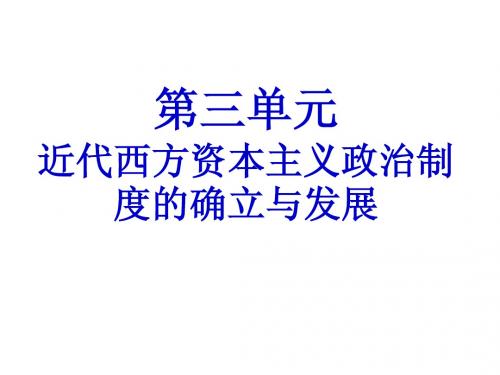 第三单元

近代西方资本主义政治制度的确立与发展